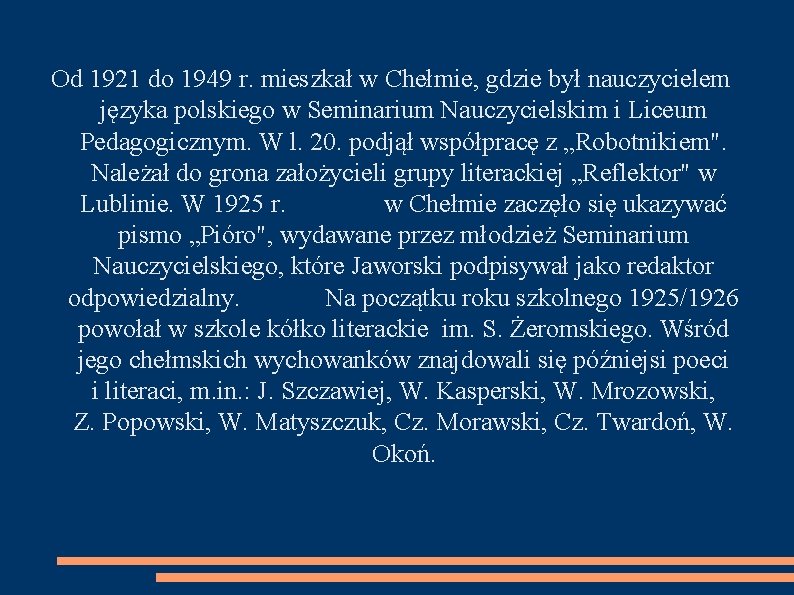 Od 1921 do 1949 r. mieszkał w Chełmie, gdzie był nauczycielem języka polskiego w Seminarium Nauczycielskim i Liceum Pedagogicznym. W l. 20. podjął współpracę z „Robotnikiem". Należał do grona założycieli grupy literackiej „Reflektor" w Lublinie. W 1925 r. w Chełmie zaczęło się ukazywać pismo „Pióro", wydawane przez młodzież Seminarium Nauczycielskiego, które Jaworski podpisywał jako redaktor odpowiedzialny. Na początku roku szkolnego 1925/1926 powołał w szkole kółko literackie im. S. Żeromskiego. Wśród jego chełmskich wychowanków znajdowali się późniejsi poeci i literaci, m.in.: J. Szczawiej, W. Kasperski, W. Mrozowski, Z. Popowski, W. Matyszczuk, Cz. Morawski, Cz. Twardoń, W. Okoń.